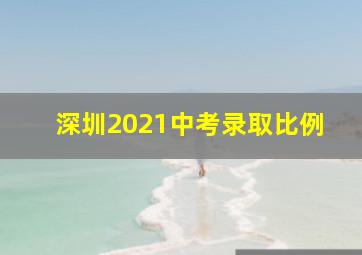 深圳2021中考录取比例